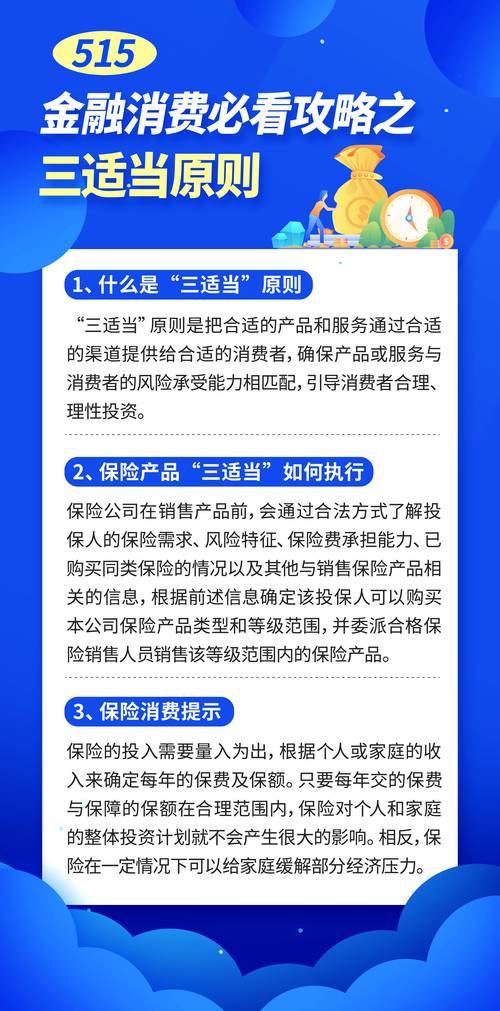 515

金融消费必看攻略之

三适当原则

1、什么是“三适当”原则

“三适当”原则是把合适的产品和服务通过合适的渠道提供给合适的消费者，确保产品或服务与消费者的风险承受能力相匹配，引导消费者合理、理性投资。

2、保险产品“三适当”如何执行

保险公司在销售产品前，会通过合法方式了解投保人的保险需求、风险特征、保险费承担能力、已购买同类保险的情况以及其他与销售保险产品相关的信息，根据前述信息确定该投保人可以购买本公司保险产品类型和等级范围，并委派合格保险销售人员销售该等级范围内的保险产品。

3、保险消费提示

保险的投入需要量入为出，根据个人或家庭的收入来确定每年的保费及保额。只要每年交的保费与保障的保额在合理范围内，保险对个人和家庭的整体投资计划就不会产生很大的影响。相反，保险在一定情况下可以给家庭缓解部分经济压力。